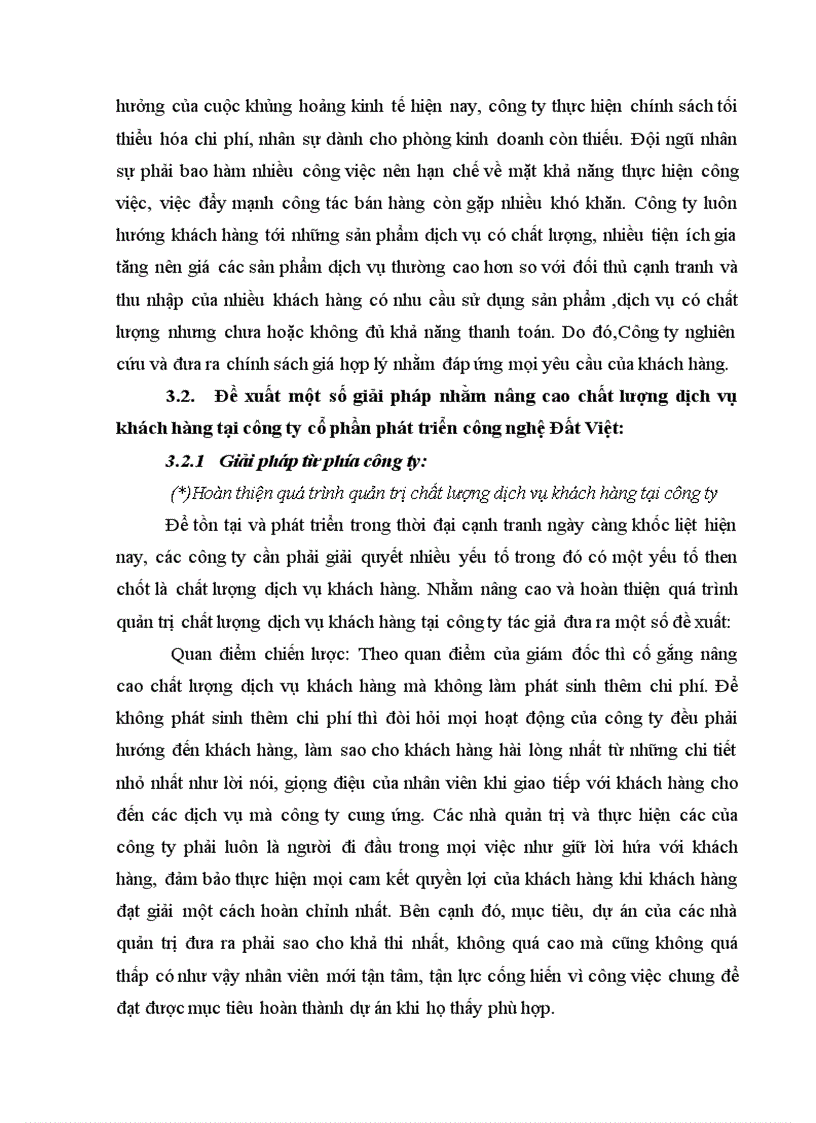 hưởng của cuộc khủng hoảng kinh tế hiện nay, công ty thực hiện chính sách tối thiểu hóa chi phí, nhân sự dành cho phòng kinh doanh còn thiếu. Đội ngũ nhân sự phải bao hàm nhiều công việc nên hạn chế về mặt khả năng thực hiện công việc, việc đẩy mạnh công tác bán hàng còn gặp nhiều khó khăn. Công ty luôn hướng khách hàng tới những sản phẩm dịch vụ có chất lượng, nhiều tiện ích gia tăng nên giá các sản phẩm dịch vụ thường cao hơn so với đối thủ cạnh tranh và thu nhập của nhiều khách hàng có nhu cầu sử dụng sản phẩm ,dịch vụ có chất lượng nhưng chưa hoặc không đủ khả năng thanh toán. Do đó,Công ty nghiên cứu và đưa ra chính sách giá hợp lý nhằm đáp ứng mọi yêu cầu của khách hàng.

3.2. Đề xuất một số giải pháp nhằm nâng cao chất lượng dịch vụ khách hàng tại công ty cổ phần phát triển công nghệ Đất Việt:

3.2.1 Giải pháp từ phía công ty:

(*)Hoàn thiện quá trình quản trị chất lượng dịch vụ khách hàng tại công ty

Để tồn tại và phát triển trong thời đại cạnh tranh ngày càng khốc liệt hiện nay, các công ty cần phải giải quyết nhiều yếu tố trong đó có một yếu tố then chốt là chất lượng dịch vụ khách hàng. Nhằm nâng cao và hoàn thiện quá trình quản trị chất lượng dịch vụ khách hàng tại công ty tác giả đưa ra một số đề xuất:

Quan điểm chiến lược: Theo quan điểm của giám đốc thì cố gắng nâng cao chất lượng dịch vụ khách hàng mà không làm phát sinh thêm chi phí. Để không phát sinh thêm chi phí thì đòi hỏi mọi hoạt động của công ty đều phải hướng đến khách hàng, làm sao cho khách hàng hài lòng nhất từ những chi tiết nhỏ nhất như lời nói, giọng điệu của nhân viên khi giao tiếp với khách hàng cho đến các dịch vụ mà công ty cung ứng. Các nhà quản trị và thực hiện các của công ty phải luôn là người đi đầu trong mọi việc như giữ lời hứa với khách hàng, đảm bảo thực hiện mọi cam kết quyền lợi của khách hàng khi khách hàng đạt giải một cách hoàn chỉnh nhất. Bên cạnh đó, mục tiêu, dự án của các nhà quản trị đưa ra phải sao cho khả thi nhất, không quá cao mà cũng không quá thấp có như vậy nhân viên mới tận tâm, tận lực cống hiến vì công việc chung để đạt được mục tiêu hoàn thành dự án khi họ thấy phù hợp.